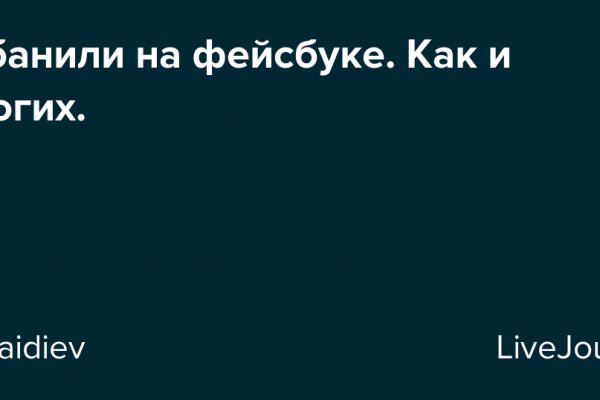 банили на фейсбуке. Как и

огих.

aidiev

LiveJou